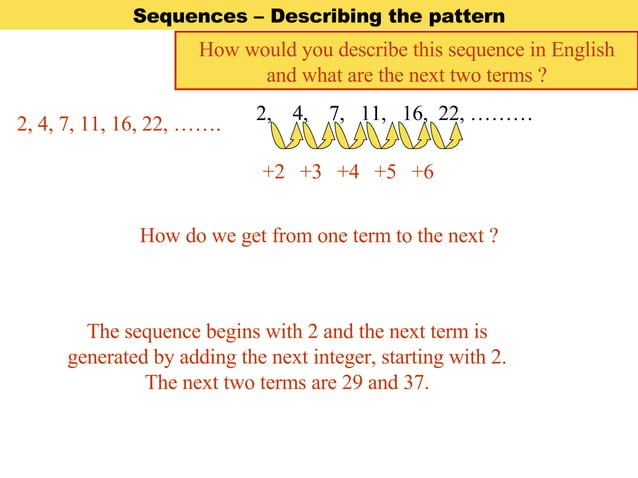 Sequences – Describing the pattern

How would you describe this sequence in English and what are the next two terms ?

2, 4, 7, 11, 16, 22, …….

2, 4, 7, 11, 16, 22, ………

+2 +3 +4 +5 +6

How do we get from one term to the next ?

The sequence begins with 2 and the next term is generated by adding the next integer, starting with 2. The next two terms are 29 and 37.